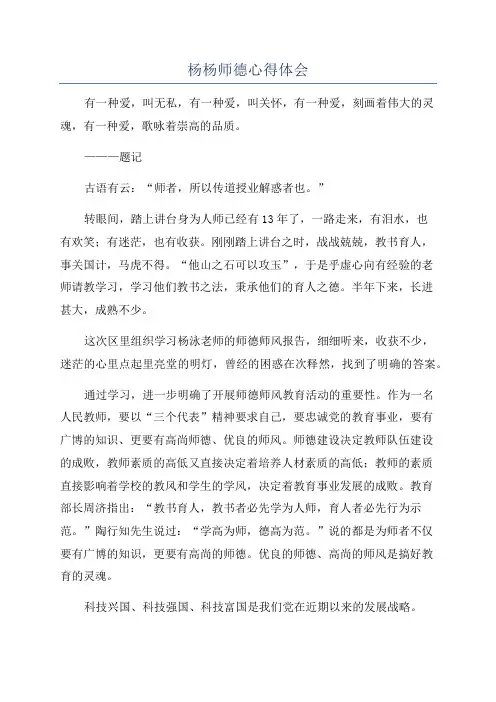 杨杨师德心得体会

有一种爱，叫无私，有一种爱，叫关怀，有一种爱，刻画着伟大的灵魂，有一种爱，歌咏着崇高的品质。

———题记

古语有云：“师者，所以传道授业解惑者也。”

转眼间，踏上讲台身为人师已经有13年了，一路走来，有泪水，也有欢笑；有迷茫，也有收获。刚刚踏上讲台之时，战战兢兢，教书育人，事关国计，马虎不得。“他山之石可以攻玉”，于是乎虚心向有经验的老师请教学习，学习他们教书之法，秉承他们的育人之德。半年下来，长进甚大，成熟不少。

这次区里组织学习杨泳老师的师德师风报告，细细听来，收获不少，迷茫的心里点起里亮堂的明灯，曾经的困惑在次释然，找到了明确的答案。

通过学习，进一步明确了开展师德师风教育活动的重要性。作为一名人民教师，要以“三个代表”精神要求自己，要忠诚党的教育事业，要有广博的知识、更要有高尚师德、优良的师风。师德建设决定教师队伍建设的成败，教师素质的高低又直接决定着培养人材素质的高低；教师的素质直接影响着学校的教风和学生的学风，决定着教育事业发展的成败。教育部长周济指出：“教书育人，教书者必先学为人师，育人者必先行为示范。”陶行知先生说过：“学高为师，德高为范。”说的都是为师者不仅要有广博的知识，更要有高尚的师德。优良的师德、高尚的师风是搞好教育的灵魂。

科技兴国、科技强国、科技富国是我们党在近期以来的发展战略。